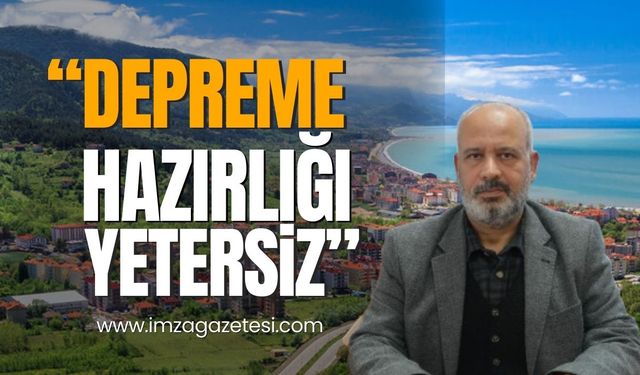 “DEPREME HAZIRLIĞI YETERSİZ”

www.imzagazetesi.com